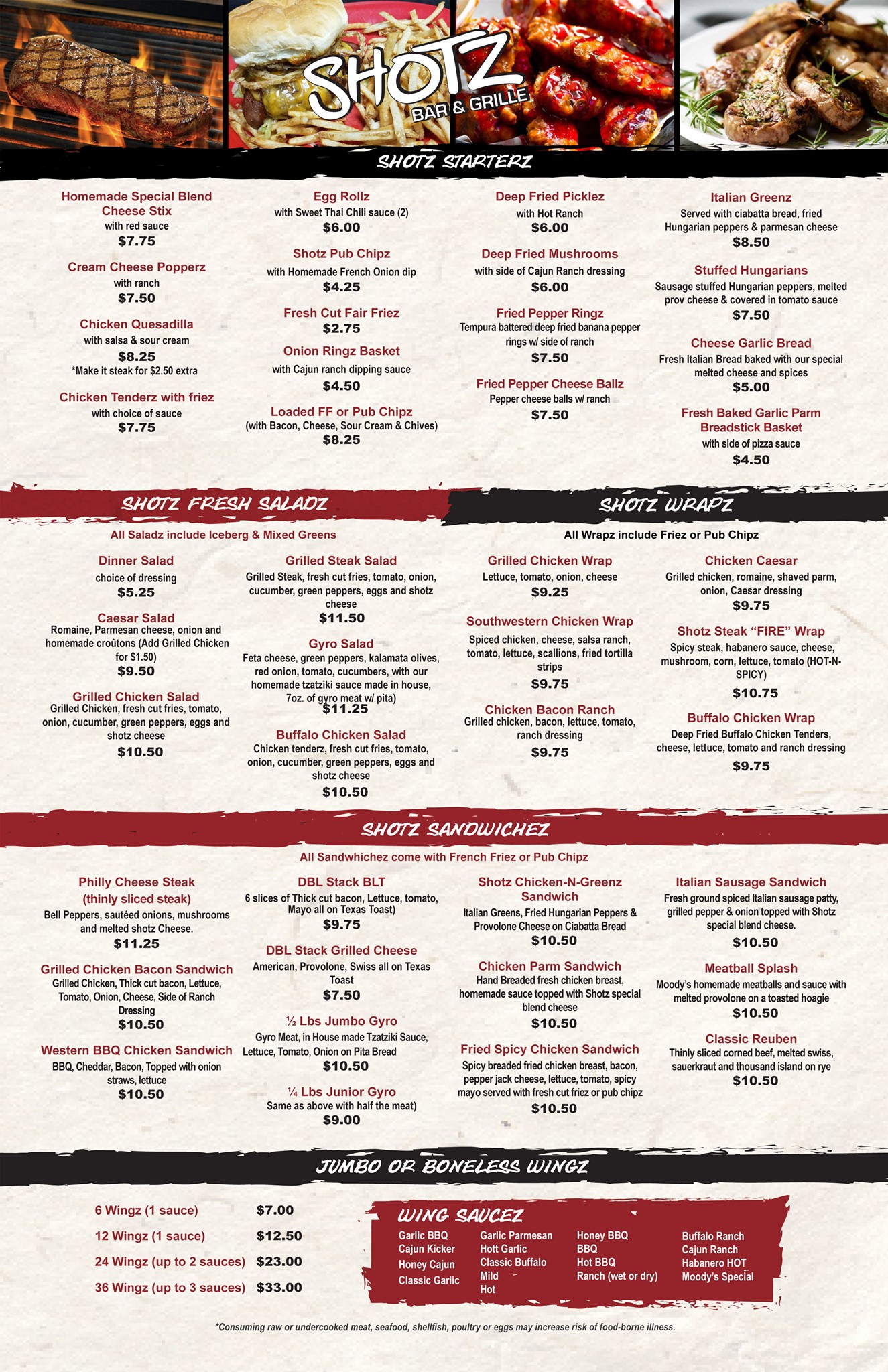 SHOTZ
BAR & GRILLE

SHOTZ STARTERZ

Homemade Special Blend Cheese Stix
with red sauce
$7.75

Cream Cheese Popperz
with ranch
$7.50

Chicken Quesadilla
with salsa & sour cream
$8.25
*Make it steak for $2.50 extra

Chicken Tenderz with friez
with choice of sauce
$7.75

Egg Rollz
with Sweet Thai Chili sauce (2)
$6.00

Shotz Pub Chipz
with Homemade French Onion dip
$4.25

Fresh Cut Fair Friez
$2.75

Onion Ringz Basket
with Cajun ranch dipping sauce
$4.50

Loaded FF or Pub Chipz
(with Bacon, Cheese, Sour Cream & Chives)
$8.25

Deep Fried Picklez
with Hot Ranch
$6.00

Deep Fried Mushrooms
with side of Cajun Ranch dressing
$6.00

Fried Pepper Ringz
Tempura battered deep fried banana pepper rings w/ side of ranch
$7.50

Fried Pepper Cheese Ballz
Pepper cheese balls w/ ranch
$7.50

Italian Greenz
Served with ciabatta bread, fried Hungarian peppers & parmesan cheese
$8.50

Stuffed Hungarians
Sausage stuffed Hungarian peppers, melted prov cheese & covered in tomato sauce
$7.50

Cheese Garlic Bread
Fresh Italian Bread baked with our special melted cheese and spices
$5.00

Fresh Baked Garlic Parm Breadstick Basket
with side of pizza sauce
$4.50

SHOTZ FRESH SALADZ

All Saladz include Iceberg & Mixed Greens

Dinner Salad
choice of dressing
$5.25

Caesar Salad
Romaine, Parmesan cheese, onion and homemade croûtons (Add Grilled Chicken for $1.50)
$9.50

Grilled Chicken Salad
Grilled Chicken, fresh cut fries, tomato, onion, cucumber, green peppers, eggs and shotz cheese
$10.50

Grilled Steak Salad
Grilled Steak, fresh cut fries, tomato, onion, cucumber, green peppers, eggs and shotz cheese
$11.50

Gyro Salad
Feta cheese, green peppers, kalamata olives, red onion, tomato, cucumbers, with our homemade tzatziki sauce made in house, 7oz. of gyro meat w/ pita)
$11.25

Buffalo Chicken Salad
Chicken tenderz, fresh cut fries, tomato, onion, cucumber, green peppers, eggs and shotz cheese
$10.50

SHOTZ WRAPZ

All Wrapz include Friez or Pub Chipz

Grilled Chicken Wrap
Lettuce, tomato, onion, cheese
$9.25

Southwestern Chicken Wrap
Spiced chicken, cheese, salsa ranch, tomato, lettuce, scallions, fried tortilla strips
$9.75

Chicken Bacon Ranch
Grilled chicken, bacon, lettuce, tomato, ranch dressing
$9.75

Chicken Caesar
Grilled chicken, romaine, shaved parm, onion, Caesar dressing
$9.75

Shotz Steak “FIRE” Wrap
Spicy steak, habanero sauce, cheese, mushroom, corn, lettuce, tomato (HOT-N-SPICY)
$10.75

Buffalo Chicken Wrap
Deep Fried Buffalo Chicken Tenders, cheese, lettuce, tomato and ranch dressing
$9.75

SHOTZ SANDWICHEZ

All Sandwhichez come with French Friez or Pub Chipz

Philly Cheese Steak (thinly sliced steak)
Bell Peppers, sautéed onions, mushrooms and melted shotz Cheese.
$11.25

Grilled Chicken Bacon Sandwich
Grilled Chicken, Thick cut bacon, Lettuce, Tomato, Onion, Cheese, Side of Ranch Dressing
$10.50

Western BBQ Chicken Sandwich
BBQ, Cheddar, Bacon, Topped with onion straws, lettuce
$10.50

DBL Stack BLT
6 slices of Thick cut bacon, Lettuce, tomato, Mayo all on Texas Toast)
$9.75

DBL Stack Grilled Cheese
American, Provolone, Swiss all on Texas Toast
$7.50

½ Lbs Jumbo Gyro
Gyro Meat, in House made Tzatziki Sauce, Lettuce, Tomato, Onion on Pita Bread
$10.50

¼ Lbs Junior Gyro
Same as above with half the meat)
$9.00

Shotz Chicken-N-Greenz Sandwich
Italian Greens, Fried Hungarian Peppers & Provolone Cheese on Ciabatta Bread
$10.50

Chicken Parm Sandwich
Hand Breaded fresh chicken breast, homemade sauce topped with Shotz special blend cheese
$10.50

Fried Spicy Chicken Sandwich
Spicy breaded fried chicken breast, bacon, pepper jack cheese, lettuce, tomato, spicy mayo served with fresh cut friez or pub chipz
$10.50

Italian Sausage Sandwich
Fresh ground spiced Italian sausage patty, grilled pepper & onion topped with Shotz special blend cheese.
$10.50

Meatball Splash
Moody's homemade meatballs and sauce with melted provolone on a toasted hoagie
$10.50

Classic Reuben
Thinly sliced corned beef, melted swiss, sauerkraut and thousand island on rye
$10.50

JUMBO OR BONELESS WINGZ

6 Wingz (1 sauce) $7.00
12 Wingz (1 sauce) $12.50
24 Wingz (up to 2 sauces) $23.00
36 Wingz (up to 3 sauces) $33.00

WING SAUCEZ
Garlic BBQ
Cajun Kicker
Honey Cajun
Classic Garlic
Garlic Parmesan
Hott Garlic
Classic Buffalo
Mild
Hot
Honey BBQ
BBQ
Hot BBQ
Ranch (wet or dry)
Buffalo Ranch
Cajun Ranch
Habanero HOT
Moody's Special

*Consuming raw or undercooked meat, seafood, shellfish, poultry or eggs may increase risk of food-borne illness.